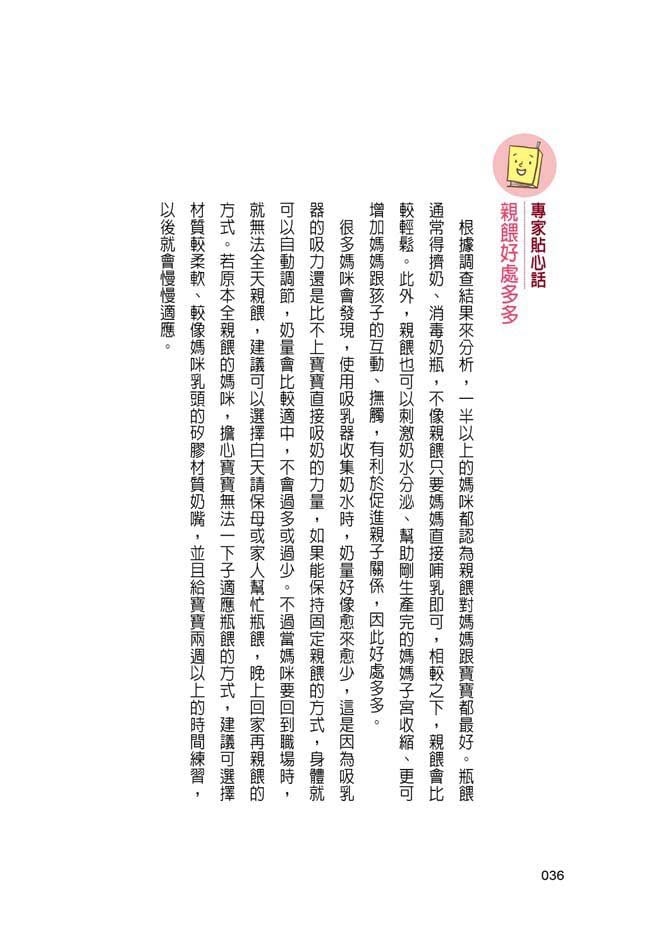 專家貼心話
親餵好處多多

根據調查結果來分析，一半以上的媽咪都認為親餵對媽媽跟寶寶都最好。瓶餵通常得擠奶、消毒奶瓶，不像親餵只要媽媽直接哺乳即可，相較之下，親餵會比較輕鬆。此外，親餵也可以刺激奶水分泌、幫助剛生產完的媽媽子宮收縮、更可增加媽媽跟孩子的互動、撫觸，有利於促進親子關係，因此好處多多。

很多媽咪會發現，使用吸乳器收集奶水時，奶量好像愈來愈少，這是因為吸乳器的吸力還是比不上寶寶直接吸奶的力量，如果能保持固定親餵的方式，身體就可以自動調節，奶量會比較適中，不會過多或過少。不過當媽咪要回到職場時，就無法全天親餵，建議可以選擇白天請保母或家人幫忙瓶餵，晚上回家再親餵的方式。若原本全親餵的媽咪，擔心寶寶無法一下子適應瓶餵的方式，建議可選擇材質較柔軟、較像媽咪乳頭的矽膠材質奶嘴，並且給寶寶兩週以上的時間練習，以後就會慢慢適應。

036